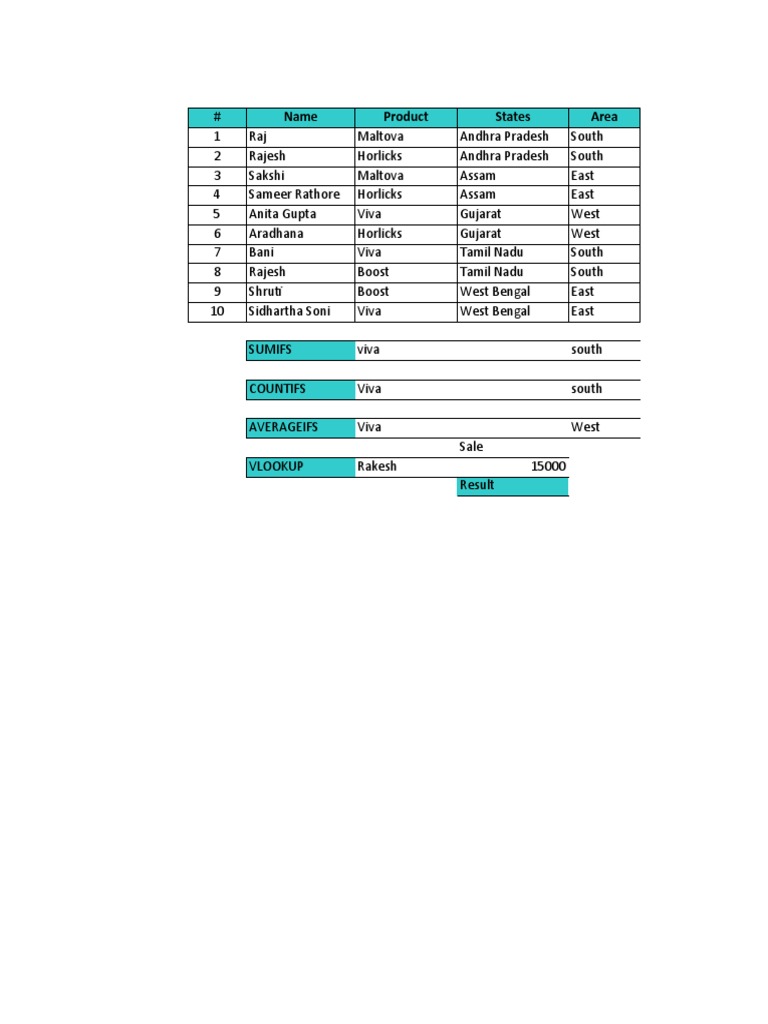 | # | Name | Product | States | Area |
|---|---|---|---|---|
| 1 | Raj | Maltova | Andhra Pradesh | South |
| 2 | Rajesh | Horlicks | Andhra Pradesh | South |
| 3 | Sakshi | Maltova | Assam | East |
| 4 | Sameer Rathore | Horlicks | Assam | East |
| 5 | Anita Gupta | Viva | Gujarat | West |
| 6 | Aradhana | Horlicks | Gujarat | West |
| 7 | Bani | Viva | Tamil Nadu | South |
| 8 | Rajesh | Boost | Tamil Nadu | South |
| 9 | Shruti | Boost | West Bengal | East |
| 10 | Sidhartha Soni | Viva | West Bengal | East |

| | | | |
|---|---|---|---|
| SUMIFS | viva | | south |
| COUNTIFS | Viva | | south |
| AVERAGEIFS | Viva | | West |
| | | Sale | |
| VLOOKUP | Rakesh | 15000 | |
| | | Result | |